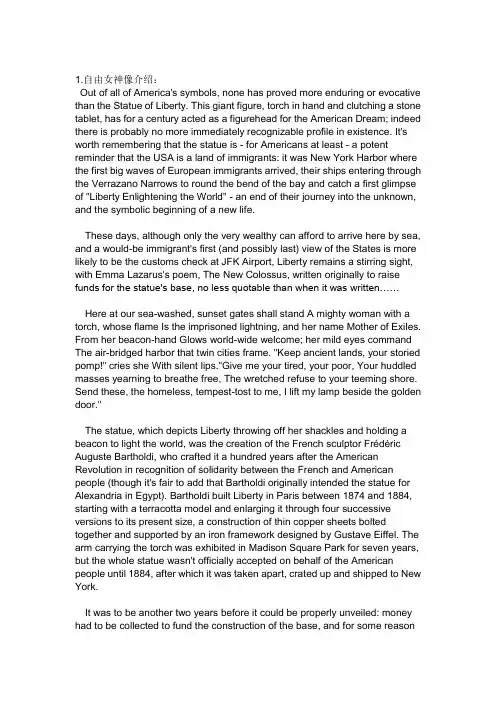 1.自由女神像介绍：
Out of all of America's symbols, none has proved more enduring or evocative than the Statue of Liberty. This giant figure, torch in hand and clutching a stone tablet, has for a century acted as a figurehead for the American Dream; indeed there is probably no more immediately recognizable profile in existence. It's worth remembering that the statue is - for Americans at least - a potent reminder that the USA is a land of immigrants: it was New York Harbor where the first big waves of European immigrants arrived, their ships entering through the Verrazano Narrows to round the bend of the bay and catch a first glimpse of "Liberty Enlightening the World" - an end of their journey into the unknown, and the symbolic beginning of a new life.

These days, although only the very wealthy can afford to arrive here by sea, and a would-be immigrant's first (and possibly last) view of the States is more likely to be the customs check at JFK Airport, Liberty remains a stirring sight, with Emma Lazarus's poem, The New Colossus, written originally to raise funds for the statue's base, no less quotable than when it was written……

Here at our sea-washed, sunset gates shall stand A mighty woman with a torch, whose flame Is the imprisoned lightning, and her name Mother of Exiles. From her beacon-hand Glows world-wide welcome; her mild eyes command The air-bridged harbor that twin cities frame. "Keep ancient lands, your storied pomp!" cries she With silent lips."Give me your tired, your poor, Your huddled masses yearning to breathe free, The wretched refuse to your teeming shore. Send these, the homeless, tempest-tost to me, I lift my lamp beside the golden door."

The statue, which depicts Liberty throwing off her shackles and holding a beacon to light the world, was the creation of the French sculptor Frédéric Auguste Bartholdi, who crafted it a hundred years after the American Revolution in recognition of solidarity between the French and American people (though it's fair to add that Bartholdi originally intended the statue for Alexandria in Egypt). Bartholdi built Liberty in Paris between 1874 and 1884, starting with a terracotta model and enlarging it through four successive versions to its present size, a construction of thin copper sheets bolted together and supported by an iron framework designed by Gustave Eiffel. The arm carrying the torch was exhibited in Madison Square Park for seven years, but the whole statue wasn't officially accepted on behalf of the American people until 1884, after which it was taken apart, crated up and shipped to New York.

It was to be another two years before it could be properly unveiled: money had to be collected to fund the construction of the base, and for some reason